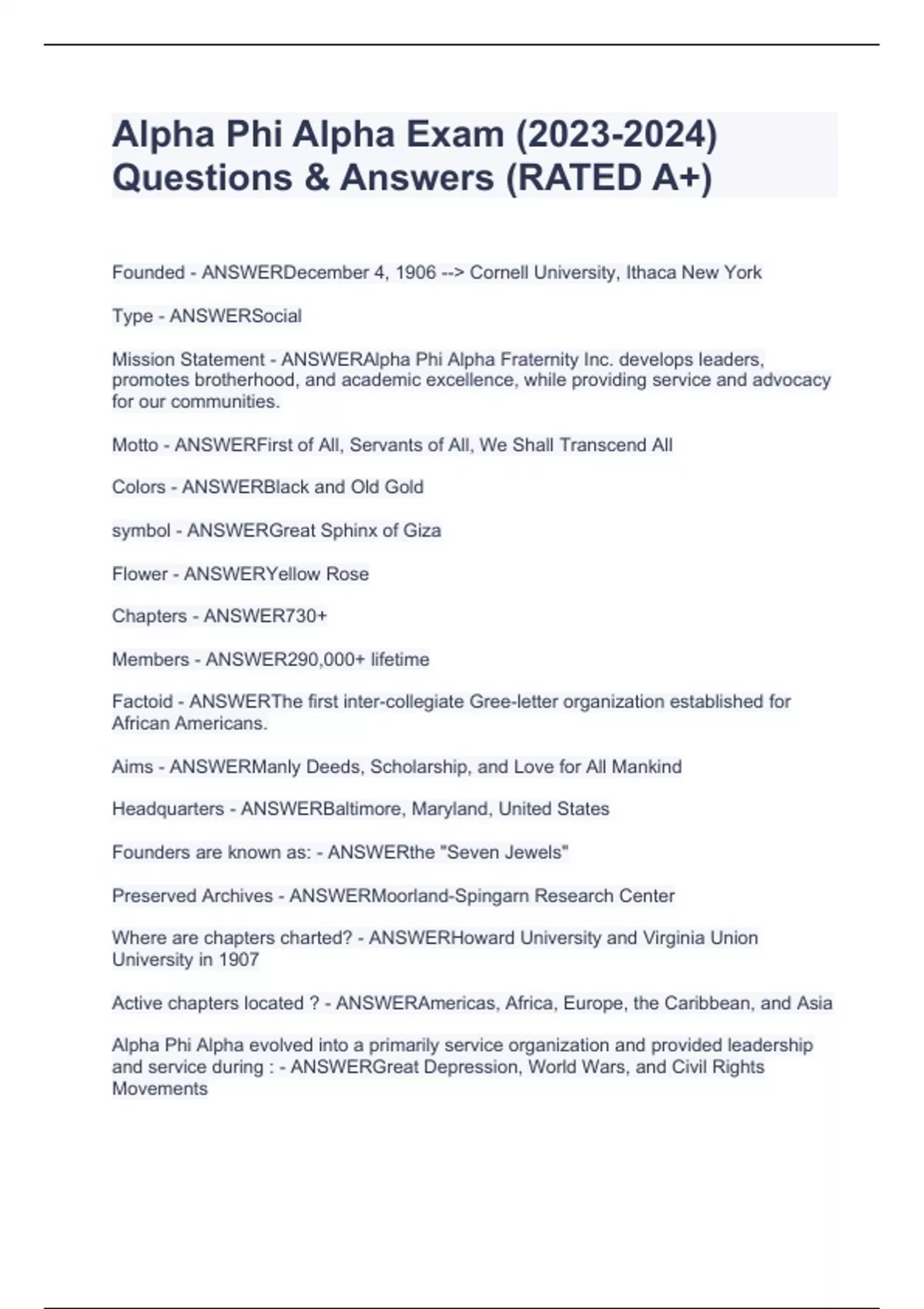 Alpha Phi Alpha Exam (2023-2024) Questions & Answers (RATED A+)

Founded - ANSWERDecember 4, 1906 --> Cornell University, Ithaca New York

Type - ANSWERSocial

Mission Statement - ANSWERAlpha Phi Alpha Fraternity Inc. develops leaders, promotes brotherhood, and academic excellence, while providing service and advocacy for our communities.

Motto - ANSWERFirst of All, Servants of All, We Shall Transcend All

Colors - ANSWERBlack and Old Gold

symbol - ANSWERGreat Sphinx of Giza

Flower - ANSWERYellow Rose

Chapters - ANSWER730+

Members - ANSWER290,000+ lifetime

Factoid - ANSWERThe first inter-collegiate Gree-letter organization established for African Americans.

Aims - ANSWERManly Deeds, Scholarship, and Love for All Mankind

Headquarters - ANSWERBaltimore, Maryland, United States

Founders are known as: - ANSWERthe "Seven Jewels"

Preserved Archives - ANSWERMoorland-Spingarn Research Center

Where are chapters charted? - ANSWERHoward University and Virginia Union University in 1907

Active chapters located ? - ANSWERAmericas, Africa, Europe, the Caribbean, and Asia

Alpha Phi Alpha evolved into a primarily service organization and provided leadership and service during : - ANSWERGreat Depression, World Wars, and Civil Rights Movements